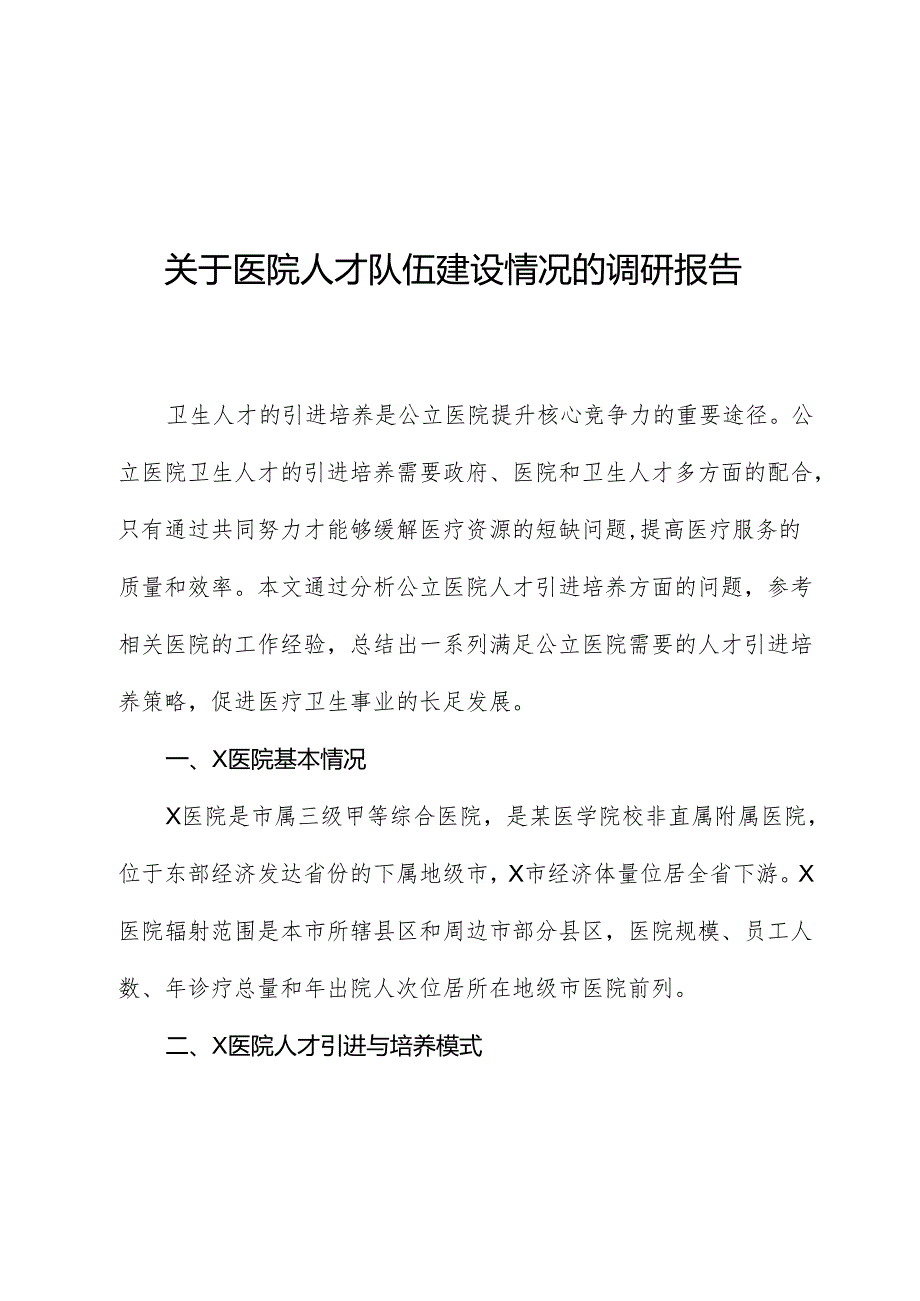 关于医院人才队伍建设情况的调研报告

卫生人才的引进培养是公立医院提升核心竞争力的重要途径。公立医院卫生人才的引进培养需要政府、医院和卫生人才多方面的配合，只有通过共同努力才能够缓解医疗资源的短缺问题,提高医疗服务的质量和效率。本文通过分析公立医院人才引进培养方面的问题，参考相关医院的工作经验，总结出一系列满足公立医院需要的人才引进培养策略，促进医疗卫生事业的长足发展。

一、X医院基本情况

X医院是市属三级甲等综合医院，是某医学院校非直属附属医院，位于东部经济发达省份的下属地级市，X市经济体量位居全省下游。X医院辐射范围是本市所辖县区和周边市部分县区，医院规模、员工人数、年诊疗总量和年出院人次位居所在地级市医院前列。

二、X医院人才引进与培养模式